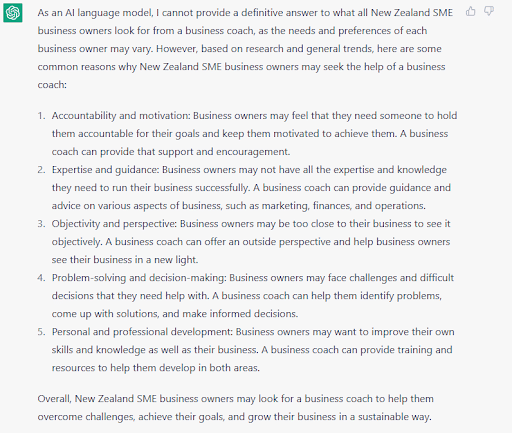 As an AI language model, I cannot provide a definitive answer to what all New Zealand SME business owners look for from a business coach, as the needs and preferences of each business owner may vary. However, based on research and general trends, here are some common reasons why New Zealand SME business owners may seek the help of a business coach:

1. Accountability and motivation: Business owners may feel that they need someone to hold them accountable for their goals and keep them motivated to achieve them. A business coach can provide that support and encouragement.
2. Expertise and guidance: Business owners may not have all the expertise and knowledge they need to run their business successfully. A business coach can provide guidance and advice on various aspects of business, such as marketing, finances, and operations.
3. Objectivity and perspective: Business owners may be too close to their business to see it objectively. A business coach can offer an outside perspective and help business owners see their business in a new light.
4. Problem-solving and decision-making: Business owners may face challenges and difficult decisions that they need help with. A business coach can help them identify problems, come up with solutions, and make informed decisions.
5. Personal and professional development: Business owners may want to improve their own skills and knowledge as well as their business. A business coach can provide training and resources to help them develop in both areas.

Overall, New Zealand SME business owners may look for a business coach to help them overcome challenges, achieve their goals, and grow their business in a sustainable way.